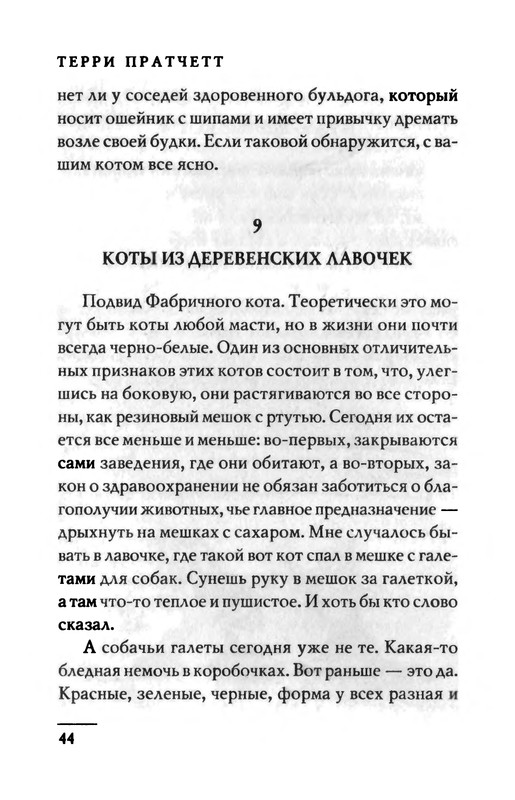 ТЕРРИ ПРАТЧЕТТ

нет ли у соседей здоровенного бульдога, который носит ошейник с шипами и имеет привычку дремать возле своей будки. Если таковой обнаружится, с вашим котом все ясно.

9
КОТЫ ИЗ ДЕРЕВЕНСКИХ ЛАВОЧЕК

Подвид Фабричного кота. Теоретически это могут быть коты любой масти, но в жизни они почти всегда черно-белые. Один из основных отличительных признаков этих котов состоит в том, что, улегшись на боковую, они растягиваются во все стороны, как резиновый мешок с ртутью. Сегодня их остается все меньше и меньше: во-первых, закрываются сами заведения, где они обитают, а во-вторых, закон о здравоохранении не обязан заботиться о благополучии животных, чье главное предназначение — дрыхнуть на мешках с сахаром. Мне случалось бывать в лавочке, где такой вот кот спал в мешке с галетами для собак. Сунешь руку в мешок за галеткой, а там что-то теплое и пушистое. И хоть бы кто слово сказал.

А собачьи галеты сегодня уже не те. Какая-то бледная немочь в коробочках. Вот раньше — это да. Красные, зеленые, черные, форма у всех разная и

44